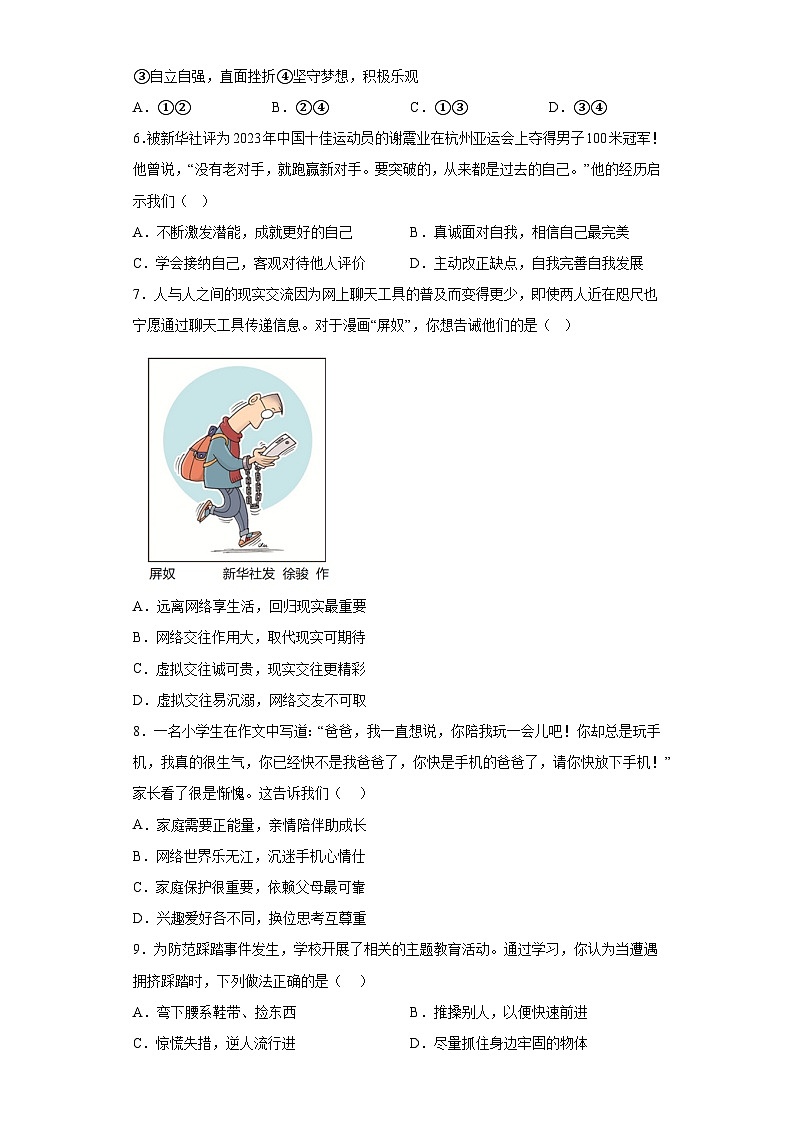 ③自立自强，直面挫折④坚守梦想，积极乐观

A．①②　　B．②④　　C．①③　　D．③④

6.被新华社评为2023年中国十佳运动员的谢震业在杭州亚运会上夺得男子100米冠军！他曾说，“没有老对手，就跑赢新对手。要突破的，从来都是过去的自己。”他的经历启示我们（　）

A．不断激发潜能，成就更好的自己　　B．真诚面对自我，相信自己最完美

C．学会接纳自己，客观对待他人评价　　D．主动改正缺点，自我完善自我发展

7．人与人之间的现实交流因为网上聊天工具的普及而变得更少，即使两人近在咫尺也宁愿通过聊天工具传递信息。对于漫画“屏奴”，你想告诫他们的是（　）

屏奴　　新华社发　徐骏　作

A．远离网络享生活，回归现实最重要

B．网络交往作用大，取代现实可期待

C．虚拟交往诚可贵，现实交往更精彩

D．虚拟交往易沉溺，网络交友不可取

8．一名小学生在作文中写道：“爸爸，我一直想说，你陪我玩一会儿吧！你却总是玩手机，我真的很生气，你已经快不是我爸爸了，你快是手机的爸爸了，请你快放下手机！”家长看了很是惭愧。这告诉我们（　）

A．家庭需要正能量，亲情陪伴助成长

B．网络世界乐无江，沉迷手机心情仕

C．家庭保护很重要，依赖父母最可靠

D．兴趣爱好各不同，换位思考互尊重

9．为防范踩踏事件发生，学校开展了相关的主题教育活动。通过学习，你认为当遭遇拥挤踩踏时，下列做法正确的是（　）

A．弯下腰系鞋带、捡东西　　B．推搡别人，以便快速前进

C．惊慌失措，逆人流行进　　D．尽量抓住身边牢固的物体